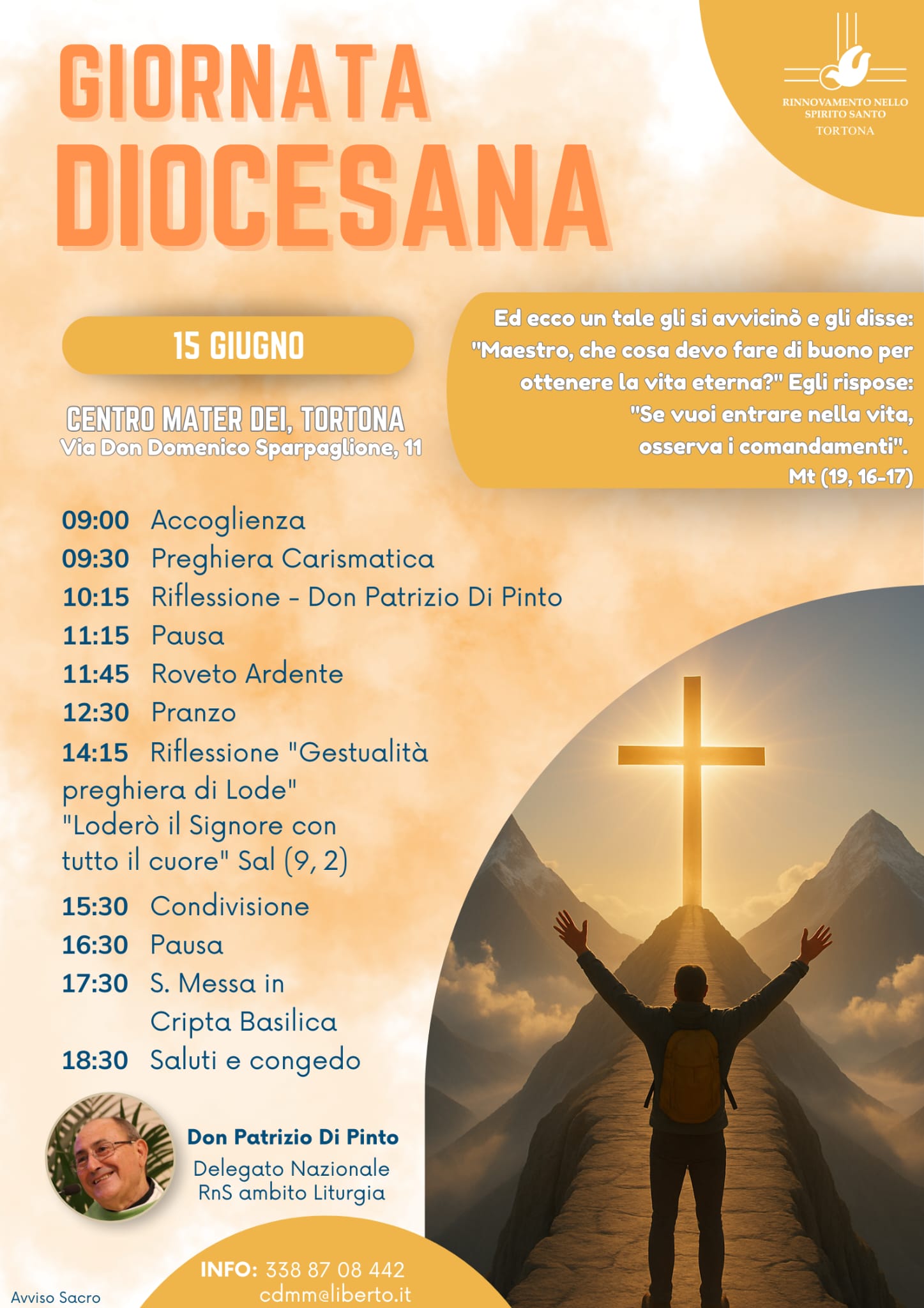 GIORNATA DIOCESANA

RINNOVAMENTO NELLO SPIRITO SANTO
TORTONA

15 GIUGNO

CENTRO MATER DEI, TORTONA
Via Don Domenico Sparpaglione, 11

Ed ecco un tale gli si avvicinò e gli disse: "Maestro, che cosa devo fare di buono per ottenere la vita eterna?" Egli rispose: "Se vuoi entrare nella vita, osserva i comandamenti".
Mt (19, 16-17)

09:00 Accoglienza
09:30 Preghiera Carismatica
10:15 Riflessione - Don Patrizio Di Pinto
11:15 Pausa
11:45 Roveto Ardente
12:30 Pranzo
14:15 Riflessione "Gestualità preghiera di Lode" "Loderò il Signore con tutto il cuore" Sal (9, 2)
15:30 Condivisione
16:30 Pausa
17:30 S. Messa in Cripta Basilica
18:30 Saluti e congedo

Don Patrizio Di Pinto
Delegato Nazionale RnS ambito Liturgia

INFO: 338 87 08 442
cdmm@liberto.it

Avviso Sacro